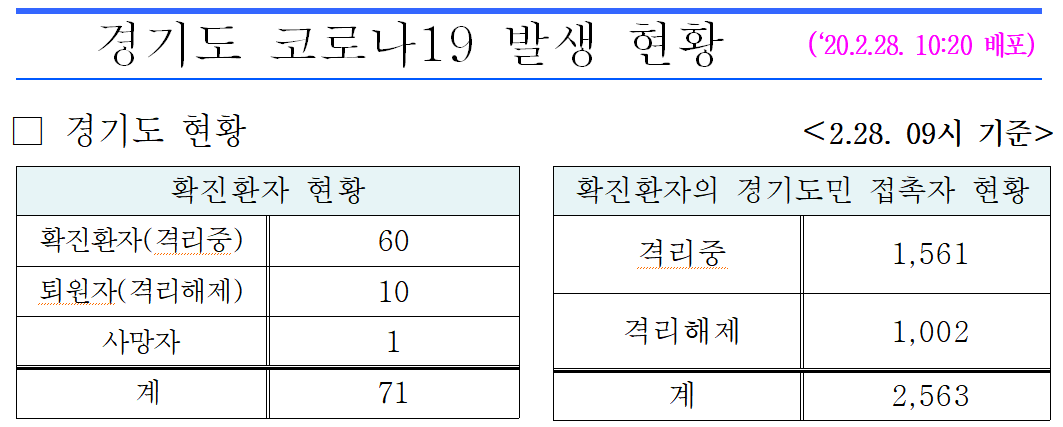 경기도 코로나19 발생 현황 ('20.2.28. 10:20 배포)

□ 경기도 현황 <2.28. 09시 기준>

| 확진환자 현황 | |
|---|---|
| 확진환자(격리중) | 60 |
| 퇴원자(격리해제) | 10 |
| 사망자 | 1 |
| 계 | 71 |

| 확진환자의 경기도민 접촉자 현황 | |
|---|---|
| 격리중 | 1,561 |
| 격리해제 | 1,002 |
| 계 | 2,563 |